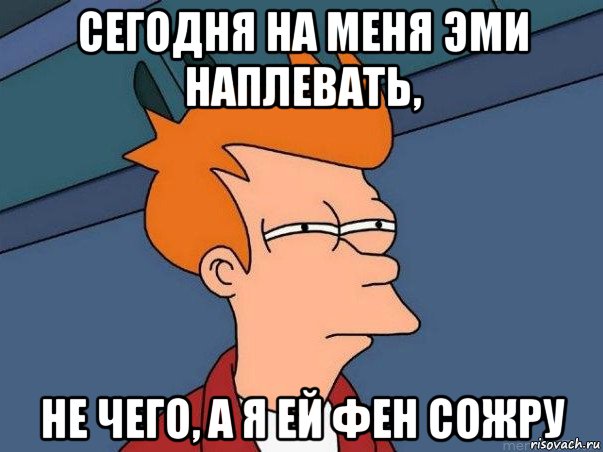 СЕГОДНЯ НА МЕНЯ ЭМИ НАПЛЕВАТЬ,

НЕ ЧЕГО, А Я ЕЙ ФЕН СОЖРУ

risovach.ru